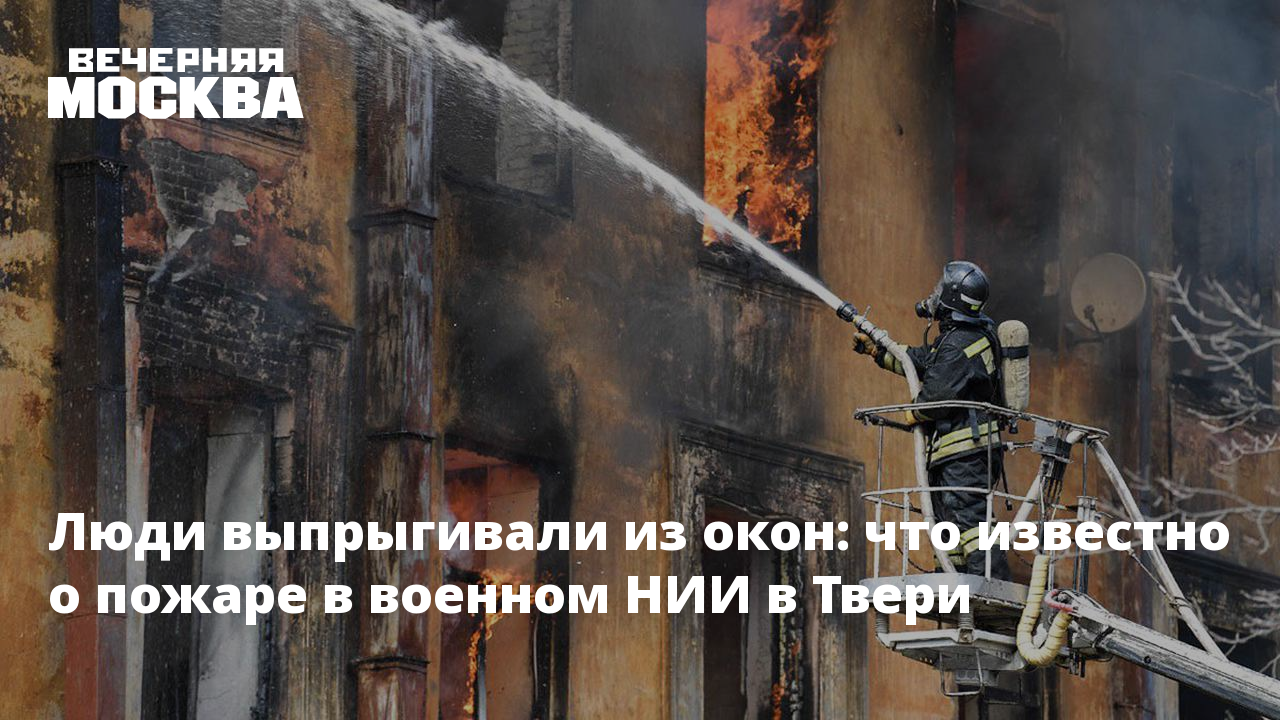 ВЕЧЕРНЯЯ МОСКВА

Люди выпрыгивали из окон: что известно о пожаре в военном НИИ в Твери